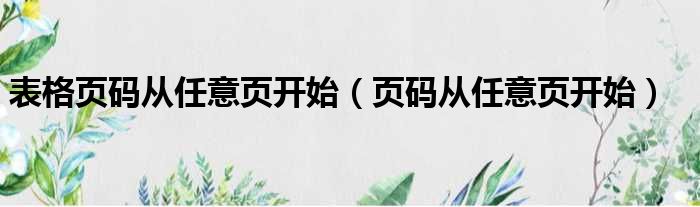 表格页码从任意页开始（页码从任意页开始）